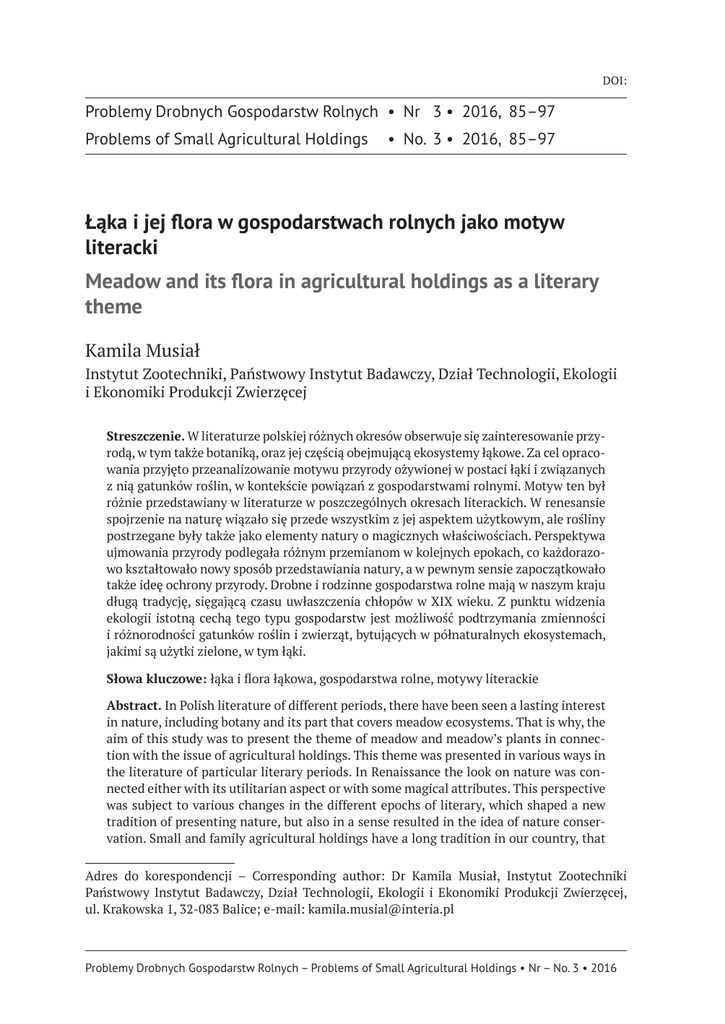 DOI:

Problemy Drobnych Gospodarstw Rolnych • Nr 3 • 2016, 85–97
Problems of Small Agricultural Holdings • No. 3 • 2016, 85–97

Łąka i jej flora w gospodarstwach rolnych jako motyw literacki
Meadow and its flora in agricultural holdings as a literary theme

Kamila Musiał
Instytut Zootechniki, Państwowy Instytut Badawczy, Dział Technologii, Ekologii i Ekonomiki Produkcji Zwierzęcej

Streszczenie. W literaturze polskiej różnych okresów obserwuje się zainteresowanie przyrodą, w tym także botaniką, oraz jej częścią obejmującą ekosystemy łąkowe. Za cel opracowania przyjęto przeanalizowanie motywu przyrody ożywionej w postaci łąki i związanych z nią gatunków roślin, w kontekście powiązań z gospodarstwami rolnymi. Motyw ten był różnie przedstawiany w literaturze w poszczególnych okresach literackich. W renesansie spojrzenie na naturę wiązało się przede wszystkim z jej aspektem użytkowym, ale rośliny postrzegane były także jako elementy natury o magicznych właściwościach. Perspektywa ujmowania przyrody podlegała różnym przemianom w kolejnych epokach, co każdorazowo kształtowało nowy sposób przedstawiania natury, a w pewnym sensie zapoczątkowało także ideę ochrony przyrody. Drobne i rodzinne gospodarstwa rolne mają w naszym kraju długą tradycję, sięgającą czasu uwłaszczenia chłopów w XIX wieku. Z punktu widzenia ekologii istotną cechą tego typu gospodarstw jest możliwość podtrzymania zmienności i różnorodności gatunków roślin i zwierząt, bytujących w półnaturalnych ekosystemach, jakimi są użytki zielone, w tym łąki.

Słowa kluczowe: łąka i flora łąkowa, gospodarstwa rolne, motywy literackie

Abstract. In Polish literature of different periods, there have been seen a lasting interest in nature, including botany and its part that covers meadow ecosystems. That is why, the aim of this study was to present the theme of meadow and meadow's plants in connection with the issue of agricultural holdings. This theme was presented in various ways in the literature of particular literary periods. In Renaissance the look on nature was connected either with its utilitarian aspect or with some magical attributes. This perspective was subject to various changes in the different epochs of literary, which shaped a new tradition of presenting nature, but also in a sense resulted in the idea of nature conservation. Small and family agricultural holdings have a long tradition in our country, that

Adres do korespondencji – Corresponding author: Dr Kamila Musiał, Instytut Zootechniki Państwowy Instytut Badawczy, Dział Technologii, Ekologii i Ekonomiki Produkcji Zwierzęcej, ul. Krakowska 1, 32-083 Balice; e-mail: kamila.musial@interia.pl

Problemy Drobnych Gospodarstw Rolnych – Problems of Small Agricultural Holdings • Nr – No. 3 • 2016